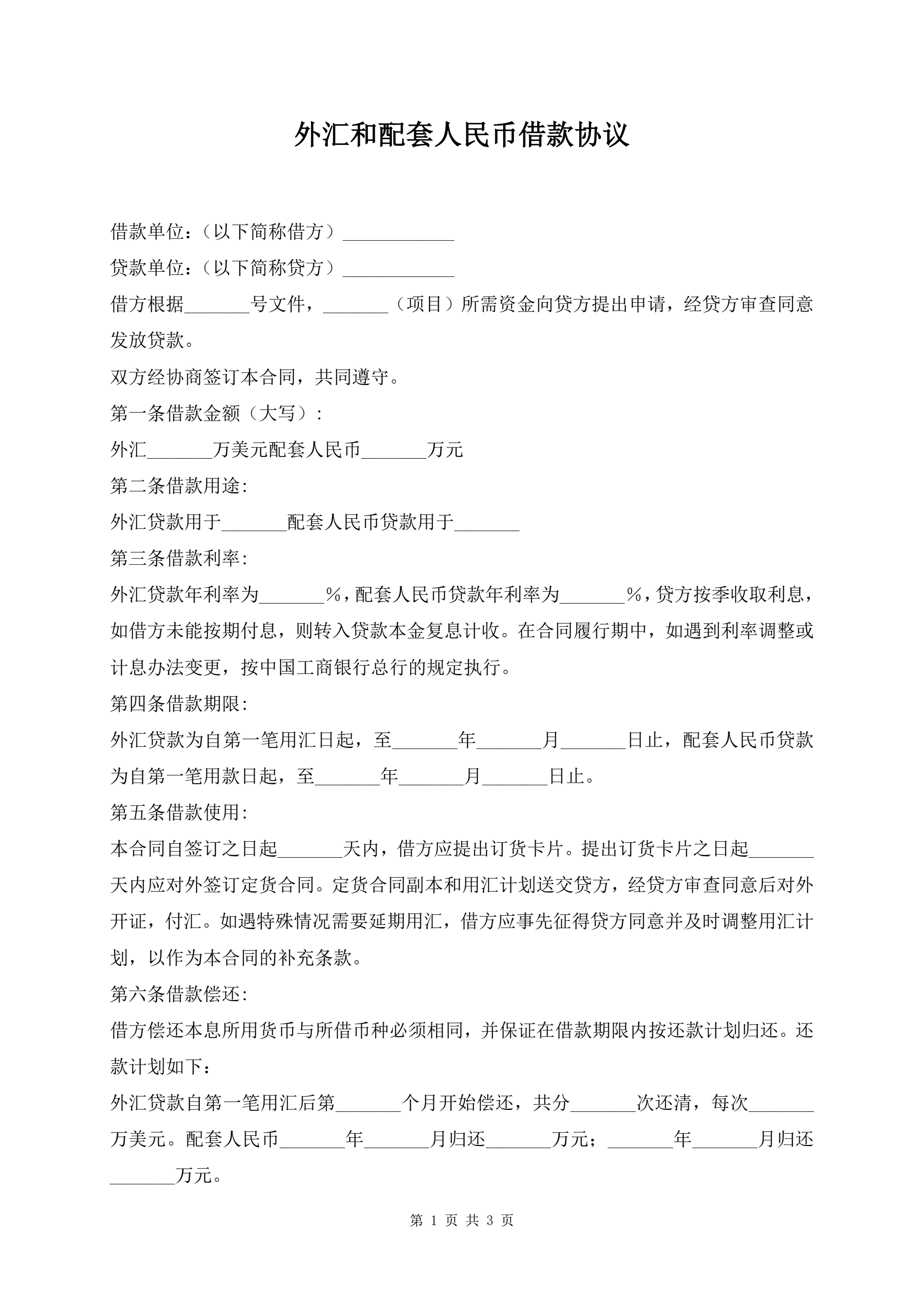 外汇和配套人民币借款协议

借款单位：（以下简称借方）____________

贷款单位：（以下简称贷方）____________

借方根据_______号文件，_______（项目）所需资金向贷方提出申请，经贷方审查同意发放贷款。

双方经协商签订本合同，共同遵守。

第一条借款金额（大写）：

外汇_______万美元配套人民币_______万元

第二条借款用途：

外汇贷款用于_______配套人民币贷款用于_______

第三条借款利率：

外汇贷款年利率为_______%，配套人民币贷款年利率为_______%，贷方按季收取利息，如借方未能按期付息，则转入贷款本金复息计收。在合同履行期中，如遇到利率调整或计息办法变更，按中国工商银行总行的规定执行。

第四条借款期限：

外汇贷款为自第一笔用汇日起，至_______年_______月_______日止，配套人民币贷款为自第一笔用款日起，至_______年_______月_______日止。

第五条借款使用：

本合同自签订之日起_______天内，借方应提出订货卡片。提出订货卡片之日起_______天内应对外签订定货合同。定货合同副本和用汇计划送交贷方，经贷方审查同意后对外开证，付汇。如遇特殊情况需要延期用汇，借方应事先征得贷方同意并及时调整用汇计划，以作为本合同的补充条款。

第六条借款偿还：

借方偿还本息所用货币与所借币种必须相同，并保证在借款期限内按还款计划归还。还款计划如下：

外汇贷款自第一笔用汇后第_______个月开始偿还，共分_______次还清，每次_______万美元。配套人民币_______年_______月归还_______万元；_______年_______月归还_______万元。

第 1 页 共 3 页